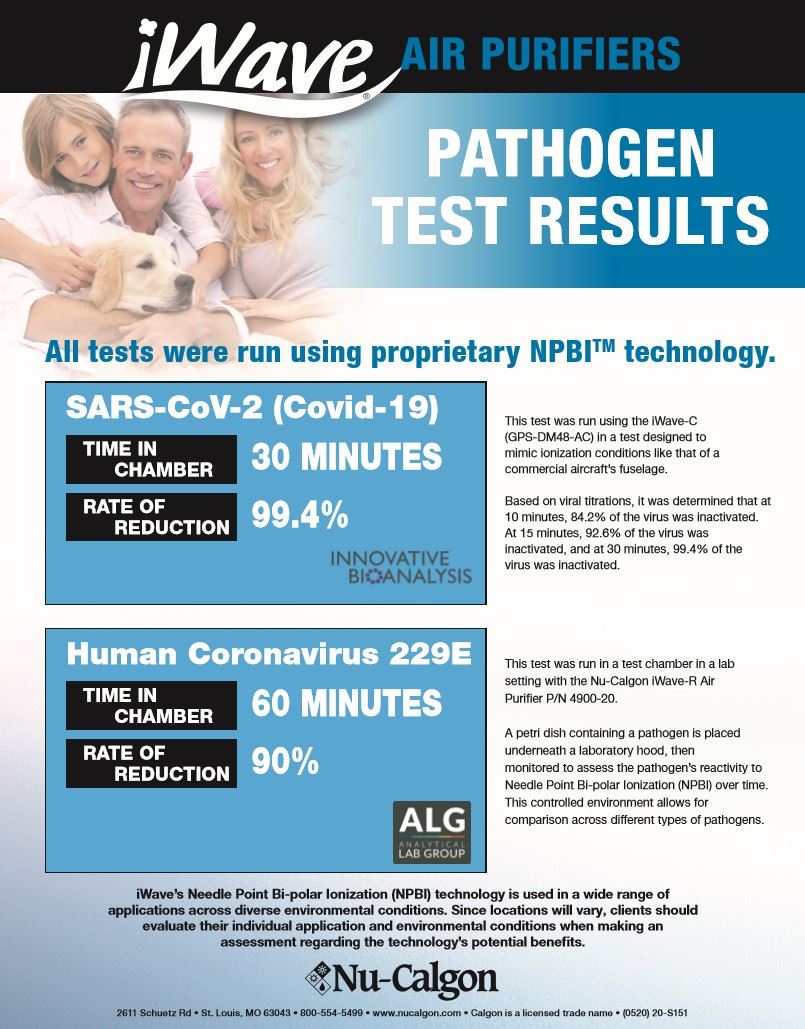 iWave® AIR PURIFIERS

PATHOGEN TEST RESULTS

All tests were run using proprietary NPBI™ technology.

SARS-CoV-2 (Covid-19)

TIME IN CHAMBER 30 MINUTES

RATE OF REDUCTION 99.4%

INNOVATIVE BIOANALYSIS

This test was run using the iWave-C (GPS-DM48-AC) in a test designed to mimic ionization conditions like that of a commercial aircraft's fuselage.

Based on viral titrations, it was determined that at 10 minutes, 84.2% of the virus was inactivated. At 15 minutes, 92.6% of the virus was inactivated, and at 30 minutes, 99.4% of the virus was inactivated.

Human Coronavirus 229E

TIME IN CHAMBER 60 MINUTES

RATE OF REDUCTION 90%

ALG ANALYTICAL LAB GROUP

This test was run in a test chamber in a lab setting with the Nu-Calgon iWave-R Air Purifier P/N 4900-20.

A petri dish containing a pathogen is placed underneath a laboratory hood, then monitored to assess the pathogen's reactivity to Needle Point Bi-polar Ionization (NPBI) over time. This controlled environment allows for comparison across different types of pathogens.

iWave's Needle Point Bi-polar Ionization (NPBI) technology is used in a wide range of applications across diverse environmental conditions. Since locations will vary, clients should evaluate their individual application and environmental conditions when making an assessment regarding the technology's potential benefits.

Nu-Calgon

2611 Schuetz Rd • St. Louis, MO 63043 • 800-554-5499 • www.nucalgon.com • Calgon is a licensed trade name • (0520) 20-S151